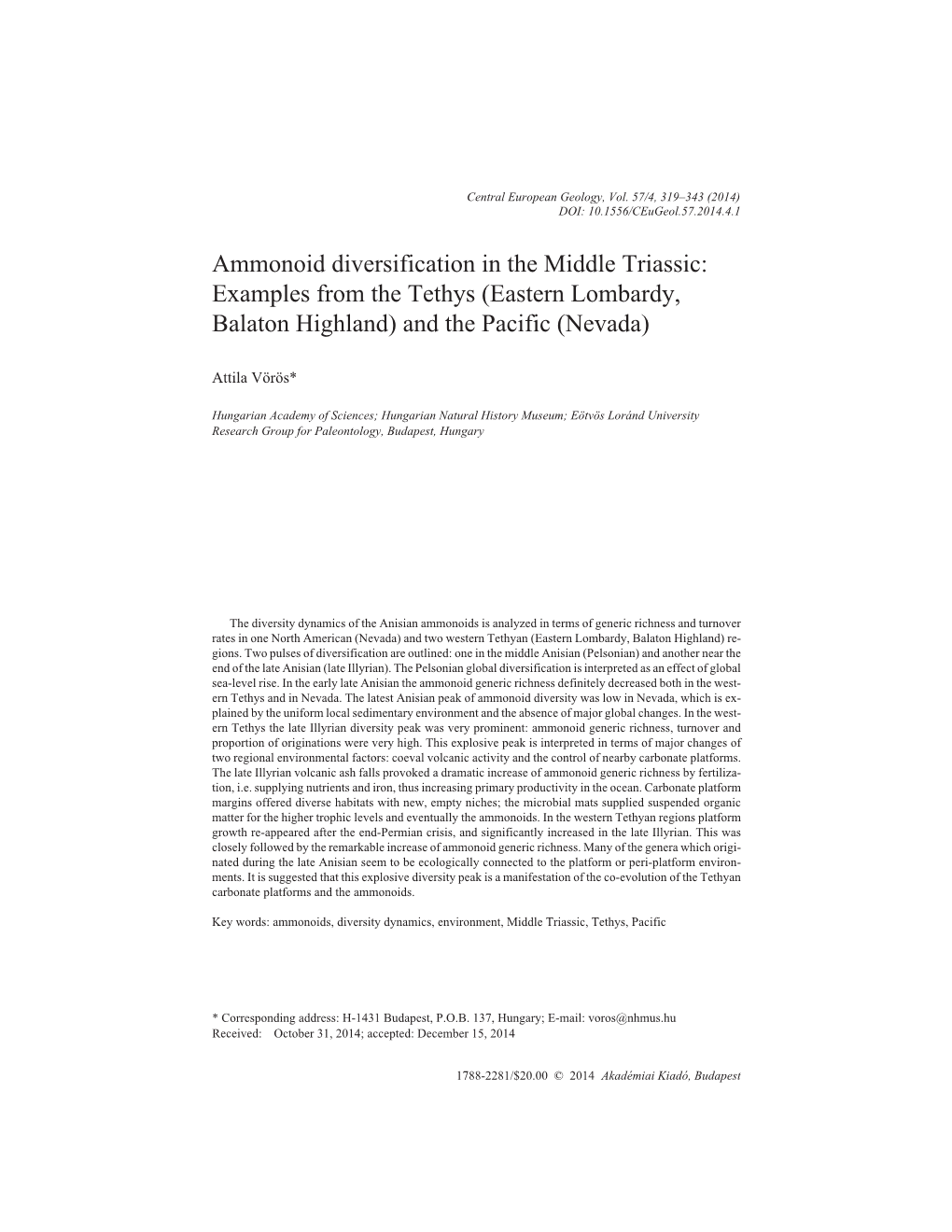 Central European Geology, Vol. 57/4, 319–343 (2014)
DOI: 10.1556/CEuGeol.57.2014.4.1

Ammonoid diversification in the Middle Triassic: Examples from the Tethys (Eastern Lombardy, Balaton Highland) and the Pacific (Nevada)

Attila Vörös*

Hungarian Academy of Sciences; Hungarian Natural History Museum; Eötvös Loránd University Research Group for Paleontology, Budapest, Hungary

The diversity dynamics of the Anisian ammonoids is analyzed in terms of generic richness and turnover rates in one North American (Nevada) and two western Tethyan (Eastern Lombardy, Balaton Highland) regions. Two pulses of diversification are outlined: one in the middle Anisian (Pelsonian) and another near the end of the late Anisian (late Illyrian). The Pelsonian global diversification is interpreted as an effect of global sea-level rise. In the early late Anisian the ammonoid generic richness definitely decreased both in the western Tethys and in Nevada. The latest Anisian peak of ammonoid diversity was low in Nevada, which is explained by the uniform local sedimentary environment and the absence of major global changes. In the western Tethys the late Illyrian diversity peak was very prominent: ammonoid generic richness, turnover and proportion of originations were very high. This explosive peak is interpreted in terms of major changes of two regional environmental factors: coeval volcanic activity and the control of nearby carbonate platforms. The late Illyrian volcanic ash falls provoked a dramatic increase of ammonoid generic richness by fertilization, i.e. supplying nutrients and iron, thus increasing primary productivity in the ocean. Carbonate platform margins offered diverse habitats with new, empty niches; the microbial mats supplied suspended organic matter for the higher trophic levels and eventually the ammonoids. In the western Tethyan regions platform growth re-appeared after the end-Permian crisis, and significantly increased in the late Illyrian. This was closely followed by the remarkable increase of ammonoid generic richness. Many of the genera which originated during the late Anisian seem to be ecologically connected to the platform or peri-platform environments. It is suggested that this explosive diversity peak is a manifestation of the co-evolution of the Tethyan carbonate platforms and the ammonoids.

Key words: ammonoids, diversity dynamics, environment, Middle Triassic, Tethys, Pacific

* Corresponding address: H-1431 Budapest, P.O.B. 137, Hungary; E-mail: voros@nhmus.hu
Received: October 31, 2014; accepted: December 15, 2014

1788-2281/$20.00 © 2014 Akadémiai Kiadó, Budapest